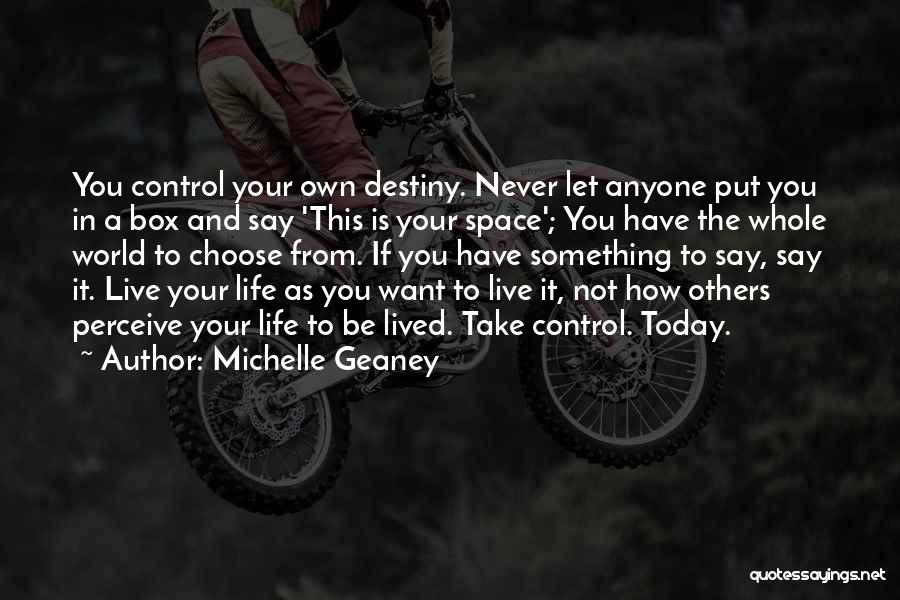 You control your own destiny. Never let anyone put you in a box and say 'This is your space'; You have the whole world to choose from. If you have something to say, say it. Live your life as you want to live it, not how others perceive your life to be lived. Take control. Today.

~ Author: Michelle Geaney

quotessayings.net